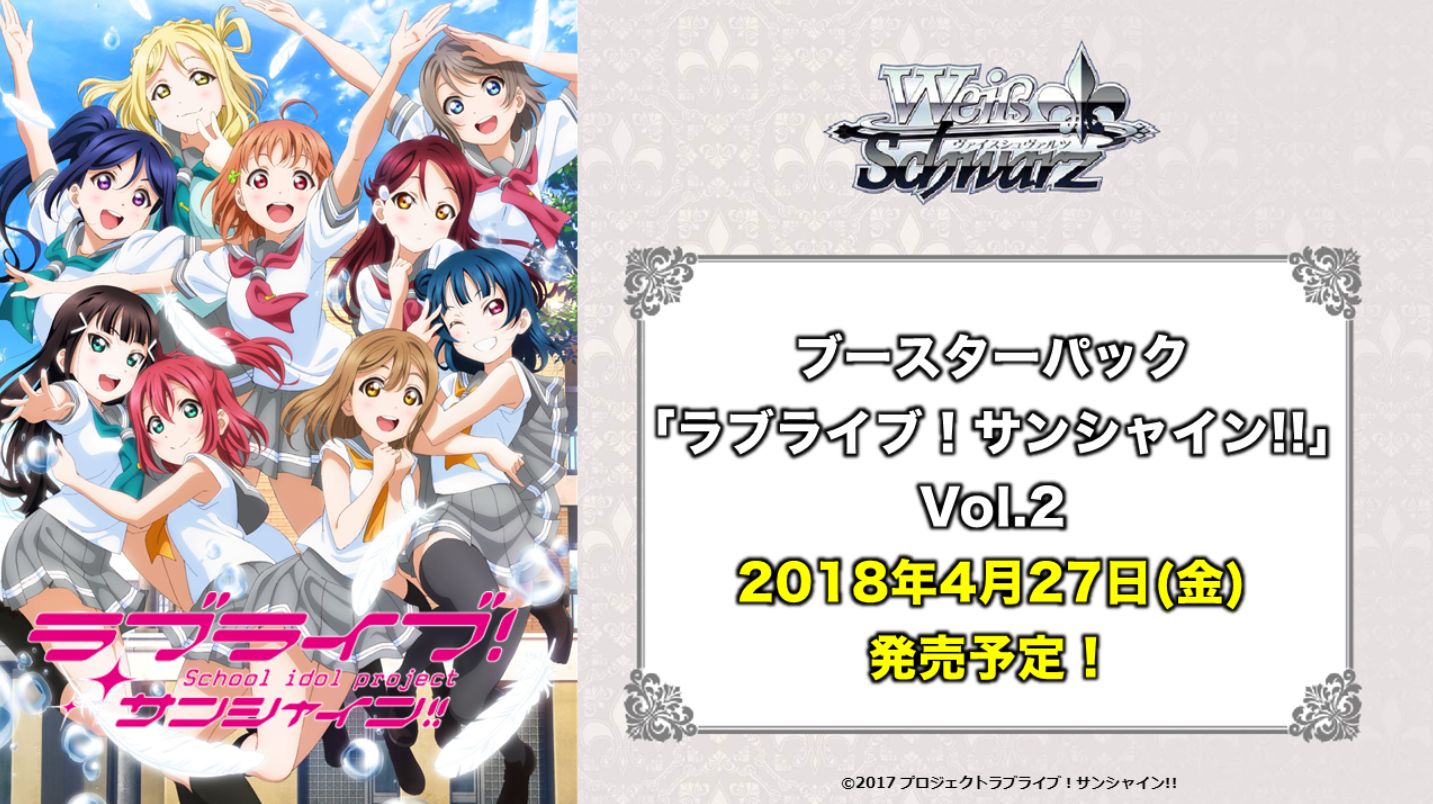 ラブライブ!
School idol project
サンシャイン!!

Weiß Schwarz
ヴァイスシュヴァルツ

ブースターパック
「ラブライブ！サンシャイン!!」
Vol.2
2018年4月27日(金)
発売予定！

©2017 プロジェクトラブライブ！サンシャイン!!